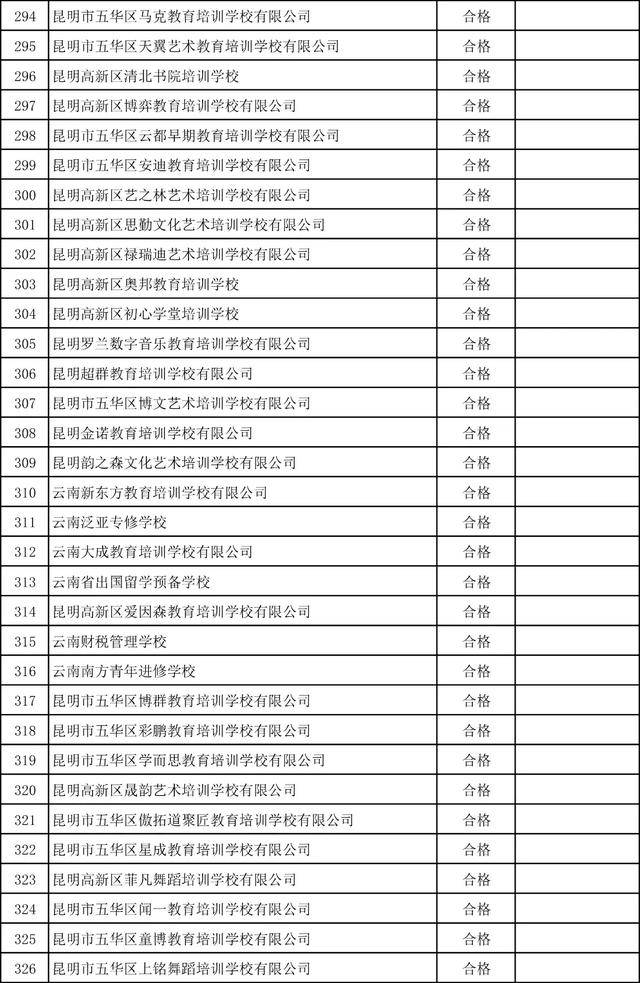 | 294 | 昆明市五华区马克教育培训学校有限公司 | 合格 | |
|---|---|---|---|
| 295 | 昆明市五华区天翼艺术教育培训学校有限公司 | 合格 | |
| 296 | 昆明高新区清北书院培训学校 | 合格 | |
| 297 | 昆明高新区博弈教育培训学校有限公司 | 合格 | |
| 298 | 昆明市五华区云都早期教育培训学校有限公司 | 合格 | |
| 299 | 昆明市五华区安迪教育培训学校有限公司 | 合格 | |
| 300 | 昆明高新区艺之林艺术培训学校有限公司 | 合格 | |
| 301 | 昆明高新区思勤文化艺术培训学校有限公司 | 合格 | |
| 302 | 昆明高新区禄瑞迪艺术培训学校有限公司 | 合格 | |
| 303 | 昆明高新区奥邦教育培训学校 | 合格 | |
| 304 | 昆明高新区初心学堂培训学校 | 合格 | |
| 305 | 昆明罗兰数字音乐教育培训学校有限公司 | 合格 | |
| 306 | 昆明超群教育培训学校有限公司 | 合格 | |
| 307 | 昆明市五华区博文艺术培训学校有限公司 | 合格 | |
| 308 | 昆明金诺教育培训学校有限公司 | 合格 | |
| 309 | 昆明韵之森文化艺术培训学校有限公司 | 合格 | |
| 310 | 云南新东方教育培训学校有限公司 | 合格 | |
| 311 | 云南泛亚专修学校 | 合格 | |
| 312 | 云南大成教育培训学校有限公司 | 合格 | |
| 313 | 云南省出国留学预备学校 | 合格 | |
| 314 | 昆明高新区爱因森教育培训学校有限公司 | 合格 | |
| 315 | 云南财税管理学校 | 合格 | |
| 316 | 云南南方青年进修学校 | 合格 | |
| 317 | 昆明市五华区博群教育培训学校有限公司 | 合格 | |
| 318 | 昆明市五华区彩鹏教育培训学校有限公司 | 合格 | |
| 319 | 昆明市五华区学而思教育培训学校有限公司 | 合格 | |
| 320 | 昆明高新区晟韵艺术培训学校有限公司 | 合格 | |
| 321 | 昆明市五华区傲拓道聚匠教育培训学校有限公司 | 合格 | |
| 322 | 昆明市五华区星成教育培训学校有限公司 | 合格 | |
| 323 | 昆明高新区菲凡舞蹈培训学校有限公司 | 合格 | |
| 324 | 昆明市五华区闻一教育培训学校有限公司 | 合格 | |
| 325 | 昆明市五华区童博教育培训学校有限公司 | 合格 | |
| 326 | 昆明市五华区上铭舞蹈培训学校有限公司 | 合格 | |